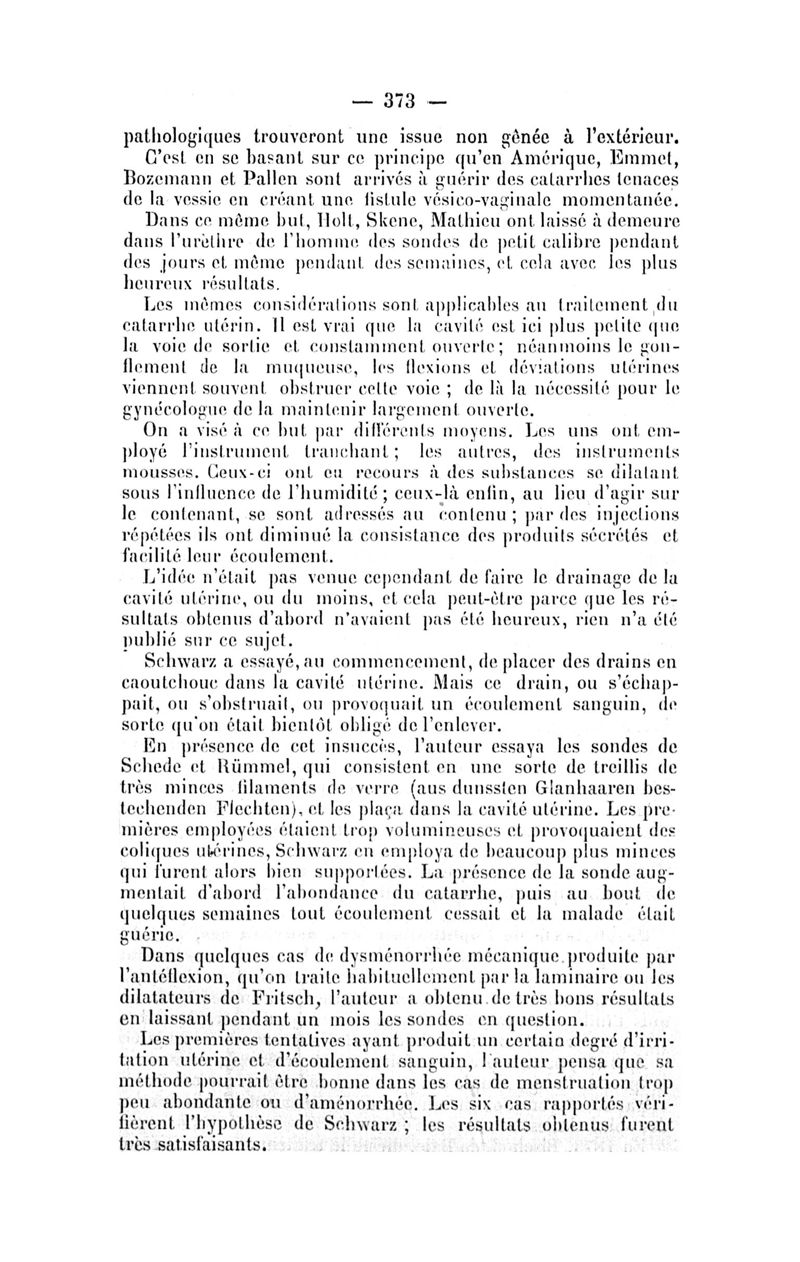 — 373 —

pathologiques trouveront une issue non gênée à l'extérieur. C'est en se basant sur ce principe qu'en Amérique, Emmet, Bozemann et Pallen sont arrivés à guérir des catarrhes tenaces de la vessie en créant une fistule vésico-vaginale momentanée.

Dans ce même but, Holt, Skene, Mathieu ont laissé à demeure dans l'urèthre de l'homme des sondes de petit calibre pendant des jours et même pendant des semaines, et cela avec les plus heureux résultats.

Les mêmes considérations sont applicables au traitement du catarrhe utérin. Il est vrai que la cavité est ici plus petite que la voie de sortie et constamment ouverte; néanmoins le gonflement de la muqueuse, les flexions et déviations utérines viennent souvent obstruer cette voie ; de là la nécessité pour le gynécologue de la maintenir largement ouverte.

On a visé à ce but par différents moyens. Les uns ont employé l'instrument tranchant; les autres, des instruments mousses. Ceux-ci ont eu recours à des substances se dilatant sous l'influence de l'humidité; ceux-là enfin, au lieu d'agir sur le contenant, se sont adressés au contenu; par des injections répétées ils ont diminué la consistance des produits sécrétés et facilité leur écoulement.

L'idée n'était pas venue cependant de faire le drainage de la cavité utérine, ou du moins, et cela peut-être parce que les résultats obtenus d'abord n'avaient pas été heureux, rien n'a été publié sur ce sujet.

Schwarz a essayé, au commencement, de placer des drains en caoutchouc dans la cavité utérine. Mais ce drain, ou s'échappait, ou s'obstruait, ou provoquait un écoulement sanguin, de sorte qu'on était bientôt obligé de l'enlever.

En présence de cet insuccès, l'auteur essaya les sondes de Schede et Rümmel, qui consistent en une sorte de treillis de très minces filaments de verre (aus dunssten Glanhaaren bestechenden Flechten), et les plaça dans la cavité utérine. Les premières employées étaient trop volumineuses et provoquaient des coliques utérines, Schwarz en employa de beaucoup plus minces qui furent alors bien supportées. La présence de la sonde augmentait d'abord l'abondance du catarrhe, puis au bout de quelques semaines tout écoulement cessait et la malade était guérie.

Dans quelques cas de dysménorrhée mécanique produite par l'antéflexion, qu'on traite habituellement par la laminaire ou les dilatateurs de Fritsch, l'auteur a obtenu de très bons résultats en laissant pendant un mois les sondes en question.

Les premières tentatives ayant produit un certain degré d'irritation utérine et d'écoulement sanguin, l'auteur pensa que sa méthode pourrait être bonne dans les cas de menstruation trop peu abondante ou d'aménorrhée. Les six cas rapportés vérifièrent l'hypothèse de Schwarz ; les résultats obtenus furent très satisfaisants.